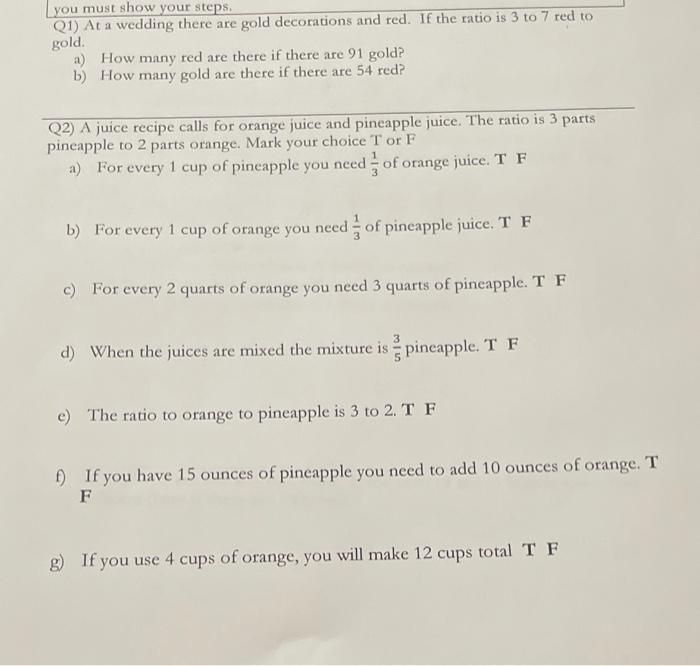 you must show your steps.

Q1) At a wedding there are gold decorations and red. If the ratio is 3 to 7 red to gold.

a) How many red are there if there are 91 gold?

b) How many gold are there if there are 54 red?

Q2) A juice recipe calls for orange juice and pineapple juice. The ratio is 3 parts pineapple to 2 parts orange. Mark your choice T or F

a) For every 1 cup of pineapple you need $\frac{1}{3}$ of orange juice. T F

b) For every 1 cup of orange you need $\frac{1}{3}$ of pineapple juice. T F

c) For every 2 quarts of orange you need 3 quarts of pineapple. T F

d) When the juices are mixed the mixture is $\frac{3}{5}$ pineapple. T F

e) The ratio to orange to pineapple is 3 to 2. T F

f) If you have 15 ounces of pineapple you need to add 10 ounces of orange. T F

g) If you use 4 cups of orange, you will make 12 cups total T F